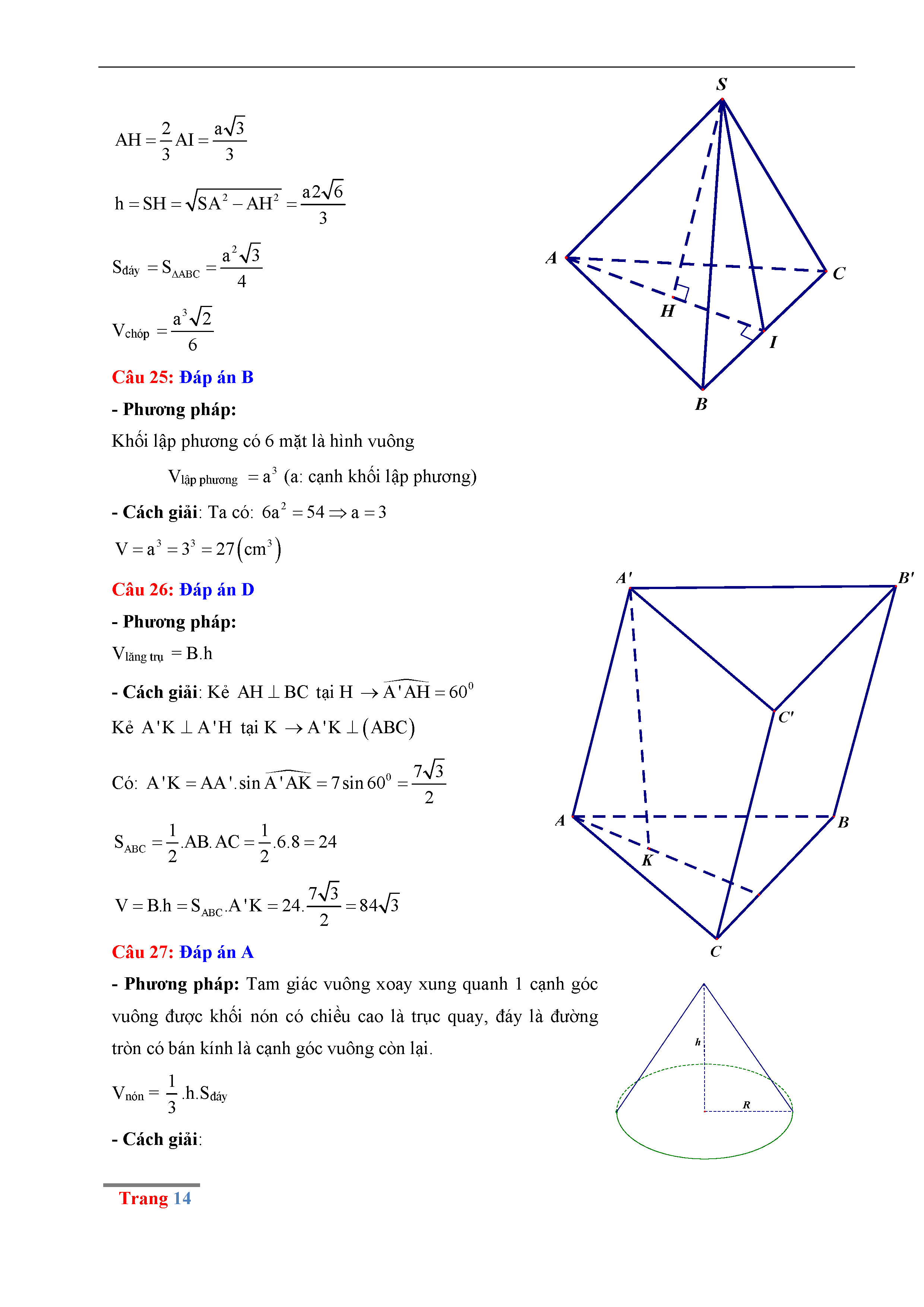 $AH = \frac{2}{3}AI = \frac{a\sqrt{3}}{3}$

$h = SH = \sqrt{SA^2 - AH^2} = \frac{a2\sqrt{6}}{3}$

$S_{đáy} = S_{\Delta ABC} = \frac{a^2\sqrt{3}}{4}$

$V_{chóp} = \frac{a^3\sqrt{2}}{6}$

S
A
C
H
I
B

Câu 25: Đáp án B

- Phương pháp:

Khối lập phương có 6 mặt là hình vuông

$V_{lập phương} = a^3$ (a: cạnh khối lập phương)

- Cách giải: Ta có: $6a^2 = 54 \Rightarrow a = 3$

$V = a^3 = 3^3 = 27(cm^3)$

Câu 26: Đáp án D

- Phương pháp:

$V_{lăng trụ} = B.h$

- Cách giải: Kẻ $AH \perp BC$ tại H $\rightarrow \widehat{A'AH} = 60^0$

Kẻ $A'K \perp A'H$ tại K $\rightarrow A'K \perp (ABC)$

Có: $A'K = AA'.\sin\widehat{A'AK} = 7\sin 60^0 = \frac{7\sqrt{3}}{2}$

$S_{ABC} = \frac{1}{2}.AB.AC = \frac{1}{2}.6.8 = 24$

$V = B.h = S_{ABC}.A'K = 24.\frac{7\sqrt{3}}{2} = 84\sqrt{3}$

A'
B'
C'
A
B
K
C

Câu 27: Đáp án A

- Phương pháp: Tam giác vuông xoay xung quanh 1 cạnh góc vuông được khối nón có chiều cao là trục quay, đáy là đường tròn có bán kính là cạnh góc vuông còn lại.

$V_{nón} = \frac{1}{3}.h.S_{đáy}$

- Cách giải:

h
R

Trang 14